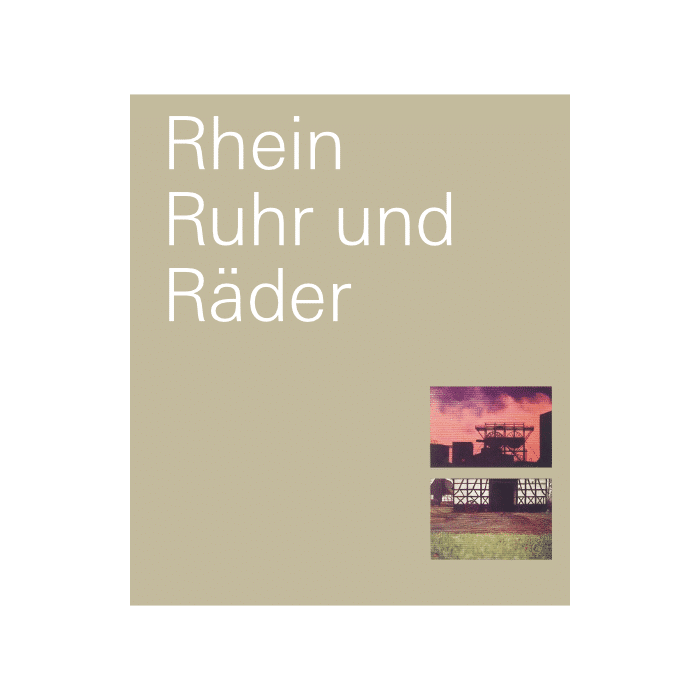 Rhein
Ruhr und
Räder